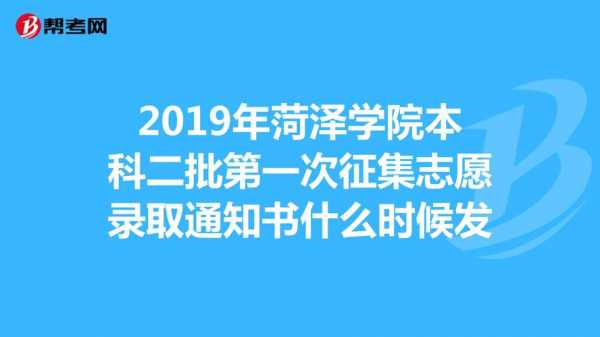 帮考网

2019年菏泽学院本科二批第一次征集志愿录取通知书什么时候发